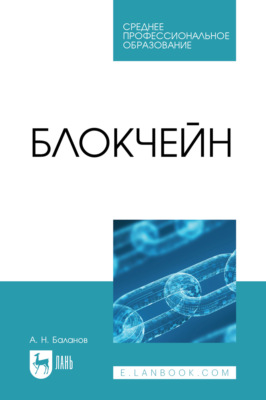 СРЕДНЕЕ ПРОФЕССИОНАЛЬНОЕ ОБРАЗОВАНИЕ

БЛОКЧЕЙН

А. Н. Баланов

ЛАНЬ

E.LANBOOK.COM